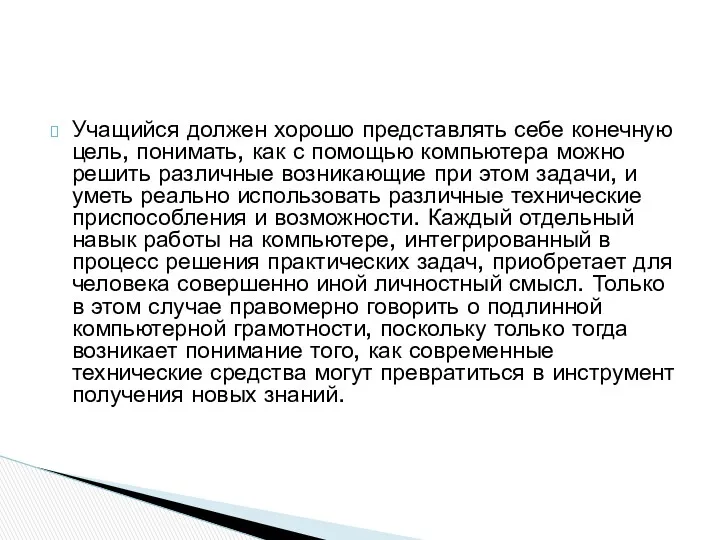 Учащийся должен хорошо представлять себе конечную цель, понимать, как с помощью компьютера можно решить различные возникающие при этом задачи, и уметь реально использовать различные технические приспособления и возможности. Каждый отдельный навык работы на компьютере, интегрированный в процесс решения практических задач, приобретает для человека совершенно иной личностный смысл. Только в этом случае правомерно говорить о подлинной компьютерной грамотности, поскольку только тогда возникает понимание того, как современные технические средства могут превратиться в инструмент получения новых знаний.